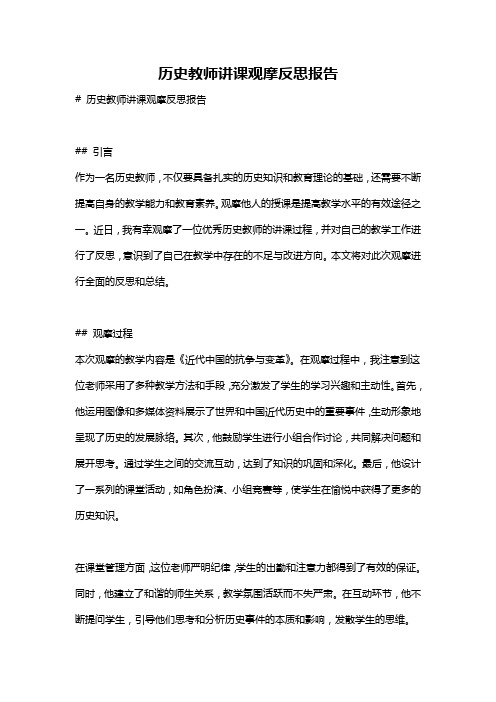 历史教师讲课观摩反思报告

# 历史教师讲课观摩反思报告

## 引言

作为一名历史教师，不仅要具备扎实的历史知识和教育理论的基础，还需要不断提高自身的教学能力和教育素养。观摩他人的授课是提高教学水平的有效途径之一。近日，我有幸观摩了一位优秀历史教师的讲课过程，并对自己的教学工作进行了反思，意识到了自己在教学中存在的不足与改进方向。本文将对此次观摩进行全面的反思和总结。

## 观摩过程

本次观摩的教学内容是《近代中国的抗争与变革》。在观摩过程中，我注意到这位老师采用了多种教学方法和手段，充分激发了学生的学习兴趣和主动性。首先，他运用图像和多媒体资料展示了世界和中国近代历史中的重要事件，生动形象地呈现了历史的发展脉络。其次，他鼓励学生进行小组合作讨论，共同解决问题和展开思考。通过学生之间的交流互动，达到了知识的巩固和深化。最后，他设计了一系列的课堂活动，如角色扮演、小组竞赛等，使学生在愉悦中获得了更多的历史知识。

在课堂管理方面，这位老师严明纪律，学生的出勤和注意力都得到了有效的保证。同时，他建立了和谐的师生关系，教学氛围活跃而不失严肃。在互动环节，他不断提问学生，引导他们思考和分析历史事件的本质和影响，发散学生的思维。